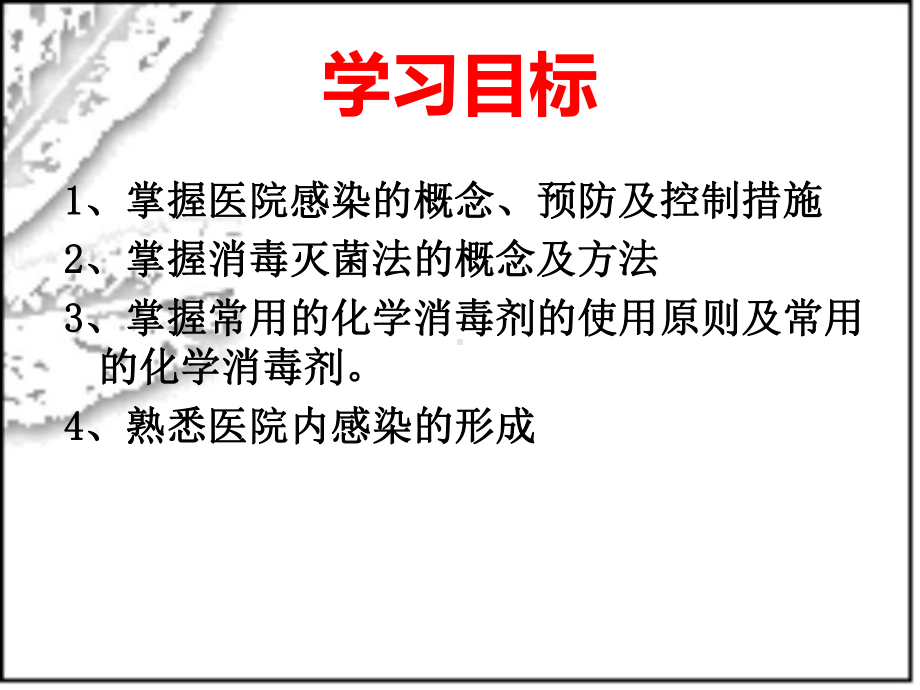 学习目标

1、掌握医院感染的概念、预防及控制措施

2、掌握消毒灭菌法的概念及方法

3、掌握常用的化学消毒剂的使用原则及常用的化学消毒剂。

4、熟悉医院内感染的形成